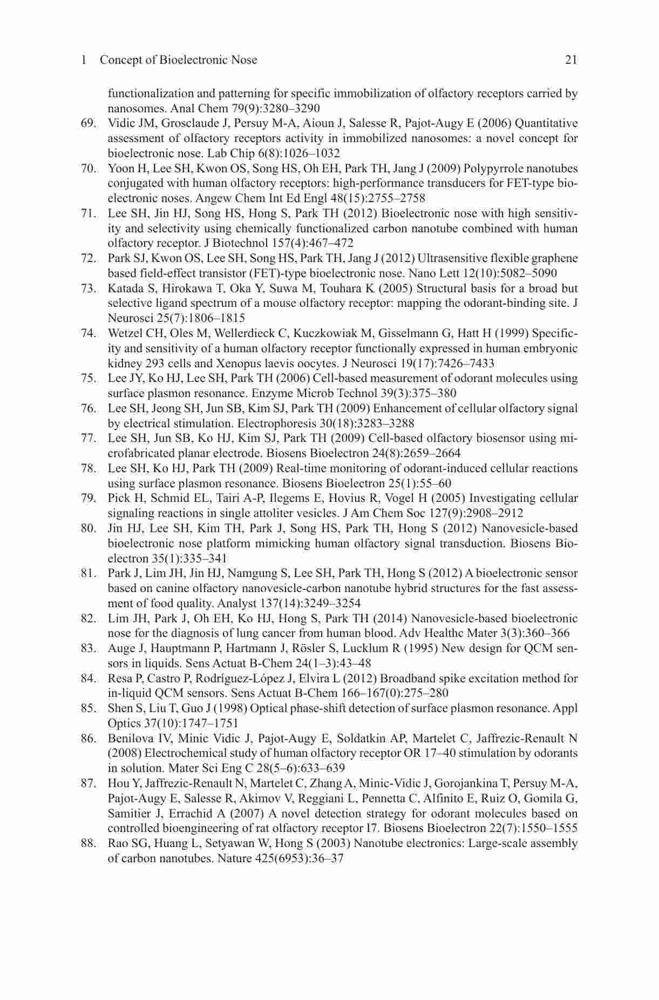 1 Concept of Bioelectronic Nose 21

functionalization and patterning for specific immobilization of olfactory receptors carried by nanosomes. Anal Chem 79(9):3280–3290

69. Vidic JM, Grosclaude J, Persuy M-A, Aioun J, Salesse R, Pajot-Augy E (2006) Quantitative assessment of olfactory receptors activity in immobilized nanosomes: a novel concept for bioelectronic nose. Lab Chip 6(8):1026–1032

70. Yoon H, Lee SH, Kwon OS, Song HS, Oh EH, Park TH, Jang J (2009) Polypyrrole nanotubes conjugated with human olfactory receptors: high-performance transducers for FET-type bioelectronic noses. Angew Chem Int Ed Engl 48(15):2755–2758

71. Lee SH, Jin HJ, Song HS, Hong S, Park TH (2012) Bioelectronic nose with high sensitivity and selectivity using chemically functionalized carbon nanotube combined with human olfactory receptor. J Biotechnol 157(4):467–472

72. Park SJ, Kwon OS, Lee SH, Song HS, Park TH, Jang J (2012) Ultrasensitive flexible graphene based field-effect transistor (FET)-type bioelectronic nose. Nano Lett 12(10):5082–5090

73. Katada S, Hirokawa T, Oka Y, Suwa M, Touhara K (2005) Structural basis for a broad but selective ligand spectrum of a mouse olfactory receptor: mapping the odorant-binding site. J Neurosci 25(7):1806–1815

74. Wetzel CH, Oles M, Wellerdieck C, Kuczkowiak M, Gisselmann G, Hatt H (1999) Specificity and sensitivity of a human olfactory receptor functionally expressed in human embryonic kidney 293 cells and Xenopus laevis oocytes. J Neurosci 19(17):7426–7433

75. Lee JY, Ko HJ, Lee SH, Park TH (2006) Cell-based measurement of odorant molecules using surface plasmon resonance. Enzyme Microb Technol 39(3):375–380

76. Lee SH, Jeong SH, Jun SB, Kim SJ, Park TH (2009) Enhancement of cellular olfactory signal by electrical stimulation. Electrophoresis 30(18):3283–3288

77. Lee SH, Jun SB, Ko HJ, Kim SJ, Park TH (2009) Cell-based olfactory biosensor using microfabricated planar electrode. Biosens Bioelectron 24(8):2659–2664

78. Lee SH, Ko HJ, Park TH (2009) Real-time monitoring of odorant-induced cellular reactions using surface plasmon resonance. Biosens Bioelectron 25(1):55–60

79. Pick H, Schmid EL, Tairi A-P, Ilegems E, Hovius R, Vogel H (2005) Investigating cellular signaling reactions in single attoliter vesicles. J Am Chem Soc 127(9):2908–2912

80. Jin HJ, Lee SH, Kim TH, Park J, Song HS, Park TH, Hong S (2012) Nanovesicle-based bioelectronic nose platform mimicking human olfactory signal transduction. Biosens Bioelectron 35(1):335–341

81. Park J, Lim JH, Jin HJ, Namgung S, Lee SH, Park TH, Hong S (2012) A bioelectronic sensor based on canine olfactory nanovesicle-carbon nanotube hybrid structures for the fast assessment of food quality. Analyst 137(14):3249–3254

82. Lim JH, Park J, Oh EH, Ko HJ, Hong S, Park TH (2014) Nanovesicle-based bioelectronic nose for the diagnosis of lung cancer from human blood. Adv Healthc Mater 3(3):360–366

83. Auge J, Hauptmann P, Hartmann J, Rösler S, Lucklum R (1995) New design for QCM sensors in liquids. Sens Actuat B-Chem 24(1–3):43–48

84. Resa P, Castro P, Rodríguez-López J, Elvira L (2012) Broadband spike excitation method for in-liquid QCM sensors. Sens Actuat B-Chem 166–167(0):275–280

85. Shen S, Liu T, Guo J (1998) Optical phase-shift detection of surface plasmon resonance. Appl Optics 37(10):1747–1751

86. Benilova IV, Minic Vidic J, Pajot-Augy E, Soldatkin AP, Martelet C, Jaffrezic-Renault N (2008) Electrochemical study of human olfactory receptor OR 17–40 stimulation by odorants in solution. Mater Sci Eng C 28(5–6):633–639

87. Hou Y, Jaffrezic-Renault N, Martelet C, Zhang A, Minic-Vidic J, Gorojankina T, Persuy M-A, Pajot-Augy E, Salesse R, Akimov V, Reggiani L, Pennetta C, Alfinito E, Ruiz O, Gomila G, Samitier J, Errachid A (2007) A novel detection strategy for odorant molecules based on controlled bioengineering of rat olfactory receptor I7. Biosens Bioelectron 22(7):1550–1555

88. Rao SG, Huang L, Setyawan W, Hong S (2003) Nanotube electronics: Large-scale assembly of carbon nanotubes. Nature 425(6953):36–37